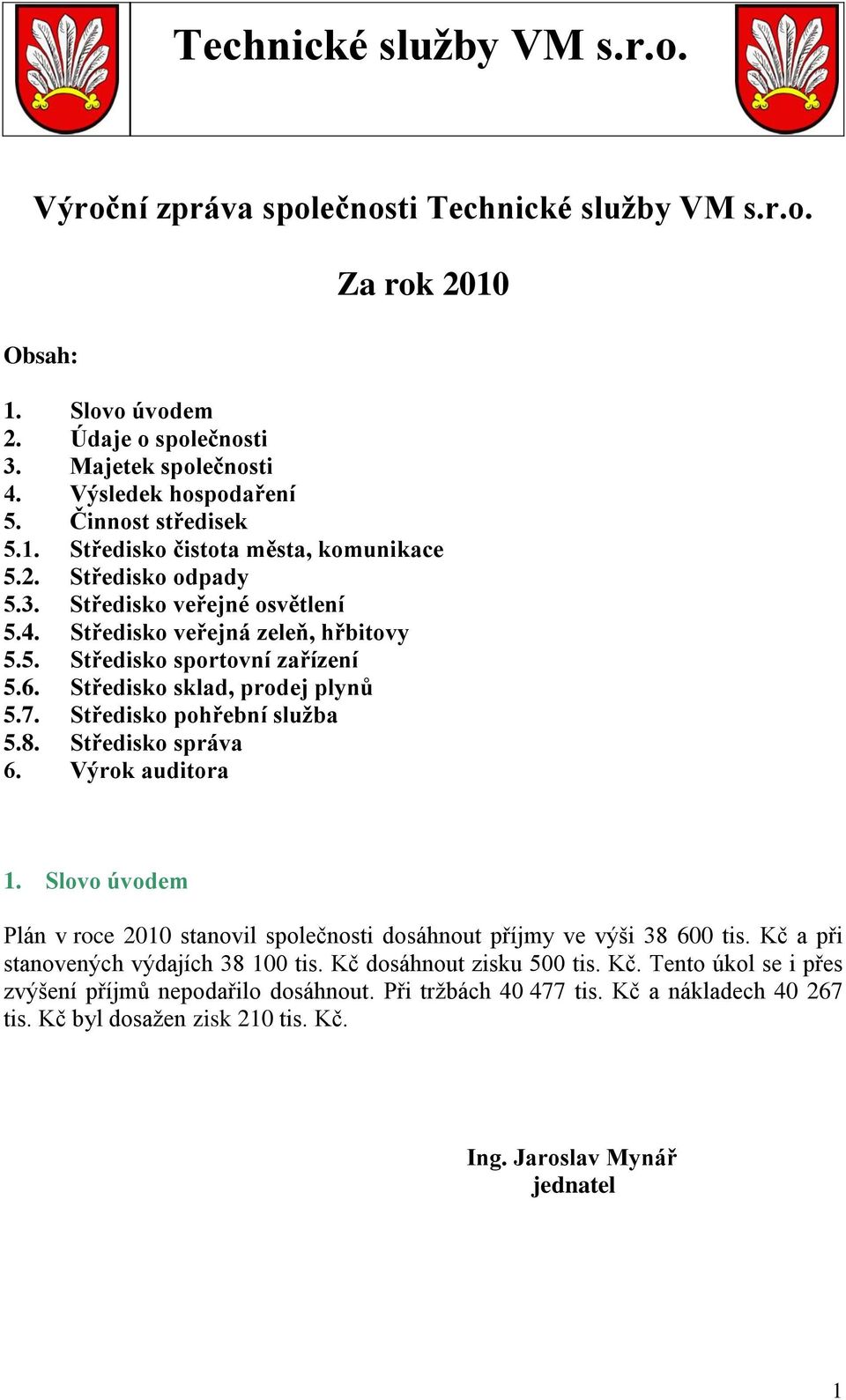 Technické služby VM s.r.o.

Výroční zpráva společnosti Technické služby VM s.r.o.

Za rok 2010

Obsah:

1. Slovo úvodem
2. Údaje o společnosti
3. Majetek společnosti
4. Výsledek hospodaření
5. Činnost středisek
5.1. Středisko čistota města, komunikace
5.2. Středisko odpady
5.3. Středisko veřejné osvětlení
5.4. Středisko veřejná zeleň, hřbitovy
5.5. Středisko sportovní zařízení
5.6. Středisko sklad, prodej plynů
5.7. Středisko pohřební služba
5.8. Středisko správa
6. Výrok auditora

1. Slovo úvodem

Plán v roce 2010 stanovil společnosti dosáhnout příjmy ve výši 38 600 tis. Kč a při stanovených výdajích 38 100 tis. Kč dosáhnout zisku 500 tis. Kč. Tento úkol se i přes zvýšení příjmů nepodařilo dosáhnout. Při tržbách 40 477 tis. Kč a nákladech 40 267 tis. Kč byl dosažen zisk 210 tis. Kč.

Ing. Jaroslav Mynář
jednatel

1